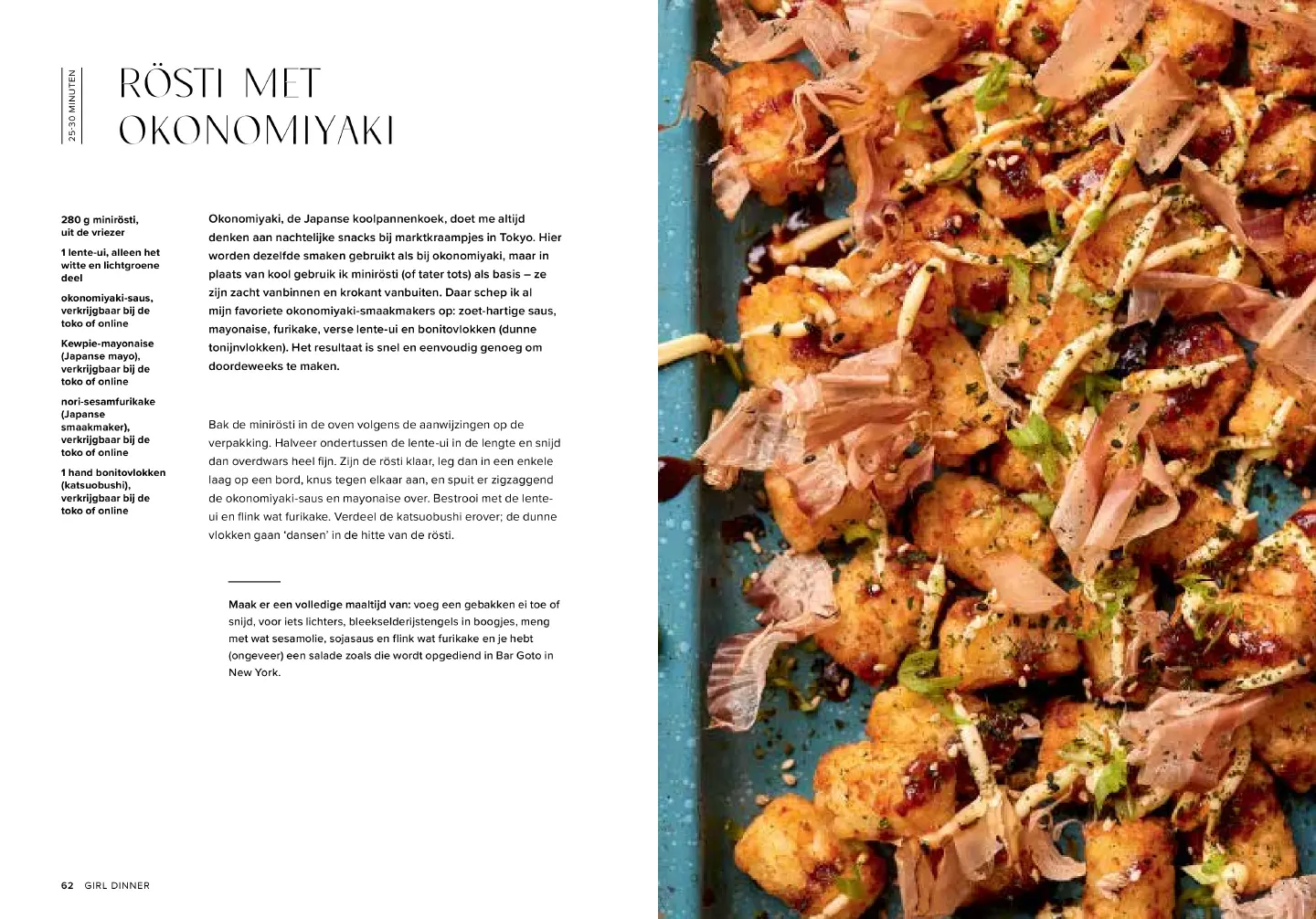 25-30 MINUTEN

RÖSTI MET OKONOMIYAKI

280 g minirösti, uit de vriezer

1 lente-ui, alleen het witte en lichtgroene deel

okonomiyaki-saus, verkrijgbaar bij de toko of online

Kewpie-mayonaise (Japanse mayo), verkrijgbaar bij de toko of online

nori-sesamfurikake (Japanse smaakmaker), verkrijgbaar bij de toko of online

1 hand bonitovlokken (katsuobushi), verkrijgbaar bij de toko of online

Okonomiyaki, de Japanse koolpannenkoek, doet me altijd denken aan nachtelijke snacks bij marktkraampjes in Tokyo. Hier worden dezelfde smaken gebruikt als bij okonomiyaki, maar in plaats van kool gebruik ik minirösti (of tater tots) als basis – ze zijn zacht vanbinnen en krokant vanbuiten. Daar schep ik al mijn favoriete okonomiyaki-smaakmakers op: zoet-hartige saus, mayonaise, furikake, verse lente-ui en bonitovlokken (dunne tonijnvlokken). Het resultaat is snel en eenvoudig genoeg om doordeweeks te maken.

Bak de minirösti in de oven volgens de aanwijzingen op de verpakking. Halveer ondertussen de lente-ui in de lengte en snijd dan overdwars heel fijn. Zijn de rösti klaar, leg dan in een enkele laag op een bord, knus tegen elkaar aan, en spuit er zigzaggend de okonomiyaki-saus en mayonaise over. Bestrooi met de lente-ui en flink wat furikake. Verdeel de katsuobushi erover; de dunne vlokken gaan 'dansen' in de hitte van de rösti.

Maak er een volledige maaltijd van: voeg een gebakken ei toe of snijd, voor iets lichters, bleekselderijstengels in boogjes, meng met wat sesamolie, sojasaus en flink wat furikake en je hebt (ongeveer) een salade zoals die wordt opgediend in Bar Goto in New York.

62 GIRL DINNER